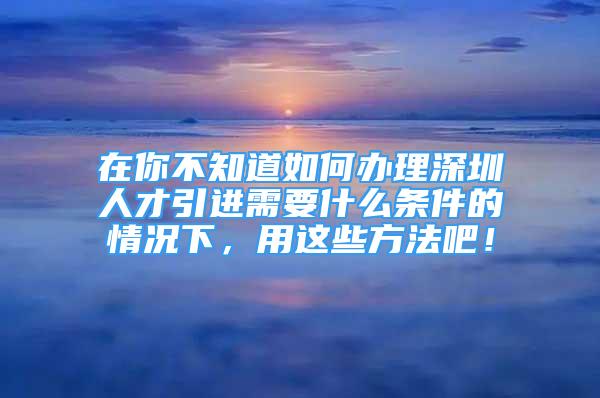 在你不知道如何办理深圳人才引进需要什么条件的情况下，用这些方法吧！